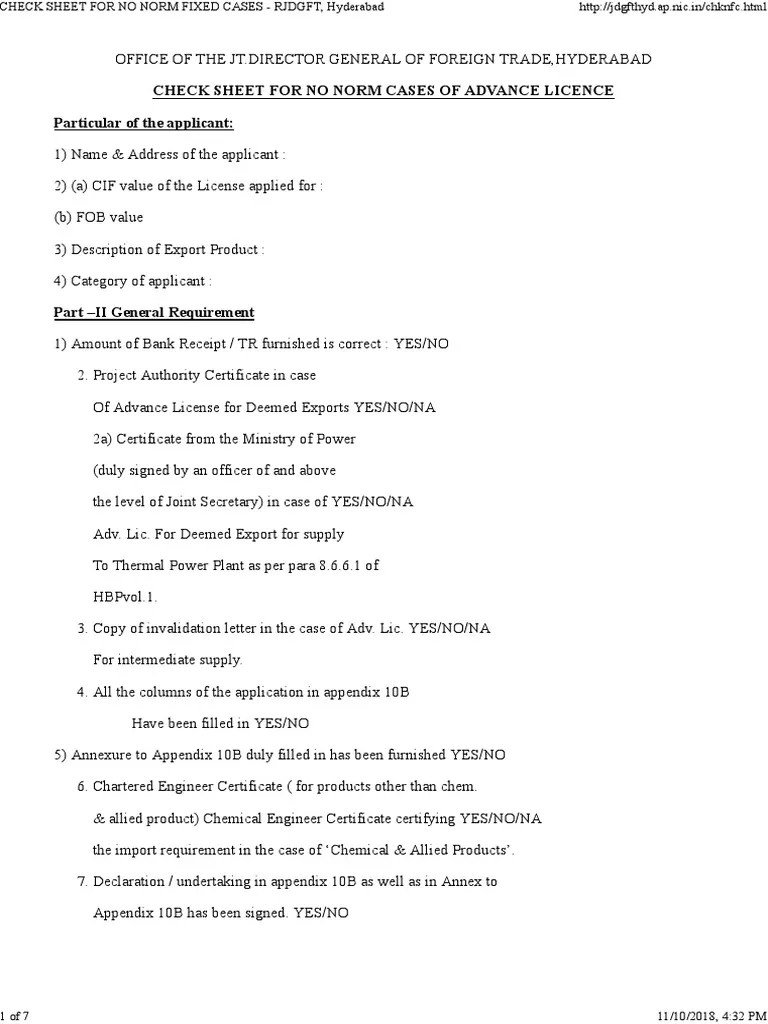 CHECK SHEET FOR NO NORM FIXED CASES - RJDGFT, Hyderabad http://jdgfthyd.ap.nic.in/chknfc.html

OFFICE OF THE JT.DIRECTOR GENERAL OF FOREIGN TRADE,HYDERABAD

CHECK SHEET FOR NO NORM CASES OF ADVANCE LICENCE

Particular of the applicant:

1) Name & Address of the applicant :

2) (a) CIF value of the License applied for :

(b) FOB value

3) Description of Export Product :

4) Category of applicant :

Part –II General Requirement

1) Amount of Bank Receipt / TR furnished is correct : YES/NO

2. Project Authority Certificate in case

Of Advance License for Deemed Exports YES/NO/NA

2a) Certificate from the Ministry of Power

(duly signed by an officer of and above

the level of Joint Secretary) in case of YES/NO/NA

Adv. Lic. For Deemed Export for supply

To Thermal Power Plant as per para 8.6.6.1 of

HBPvol.1.

3. Copy of invalidation letter in the case of Adv. Lic. YES/NO/NA

For intermediate supply.

4. All the columns of the application in appendix 10B

Have been filled in YES/NO

5) Annexure to Appendix 10B duly filled in has been furnished YES/NO

6. Chartered Engineer Certificate ( for products other than chem.

& allied product) Chemical Engineer Certificate certifying YES/NO/NA

the import requirement in the case of ‘Chemical & Allied Products’.

7. Declaration / undertaking in appendix 10B as well as in Annex to

Appendix 10B has been signed. YES/NO

1 of 7 11/10/2018, 4:32 PM